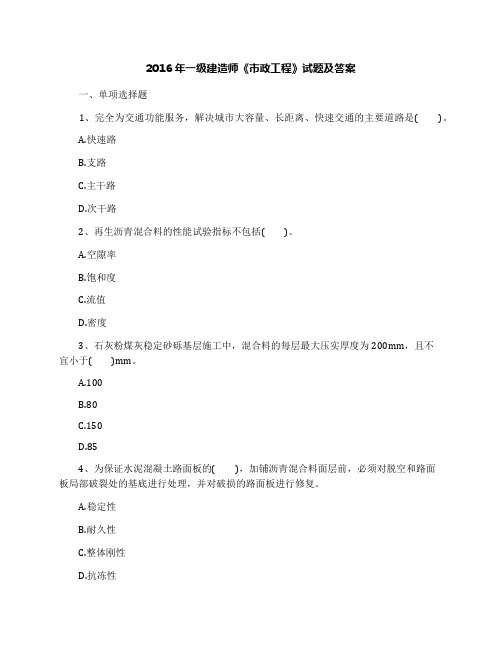 2016年一级建造师《市政工程》试题及答案

一、单项选择题

1、完全为交通功能服务，解决城市大容量、长距离、快速交通的主要道路是(　　)。

A.快速路

B.支路

C.主干路

D.次干路

2、再生沥青混合料的性能试验指标不包括(　　)。

A.空隙率

B.饱和度

C.流值

D.密度

3、石灰粉煤灰稳定砂砾基层施工中，混合料的每层最大压实厚度为200mm，且不宜小于(　　)mm。

A.100

B.80

C.150

D.85

4、为保证水泥混凝土路面板的(　　)，加铺沥青混合料面层前，必须对脱空和路面板局部破裂处的基底进行处理，并对破损的路面板进行修复。

A.稳定性

B.耐久性

C.整体刚性

D.抗冻性